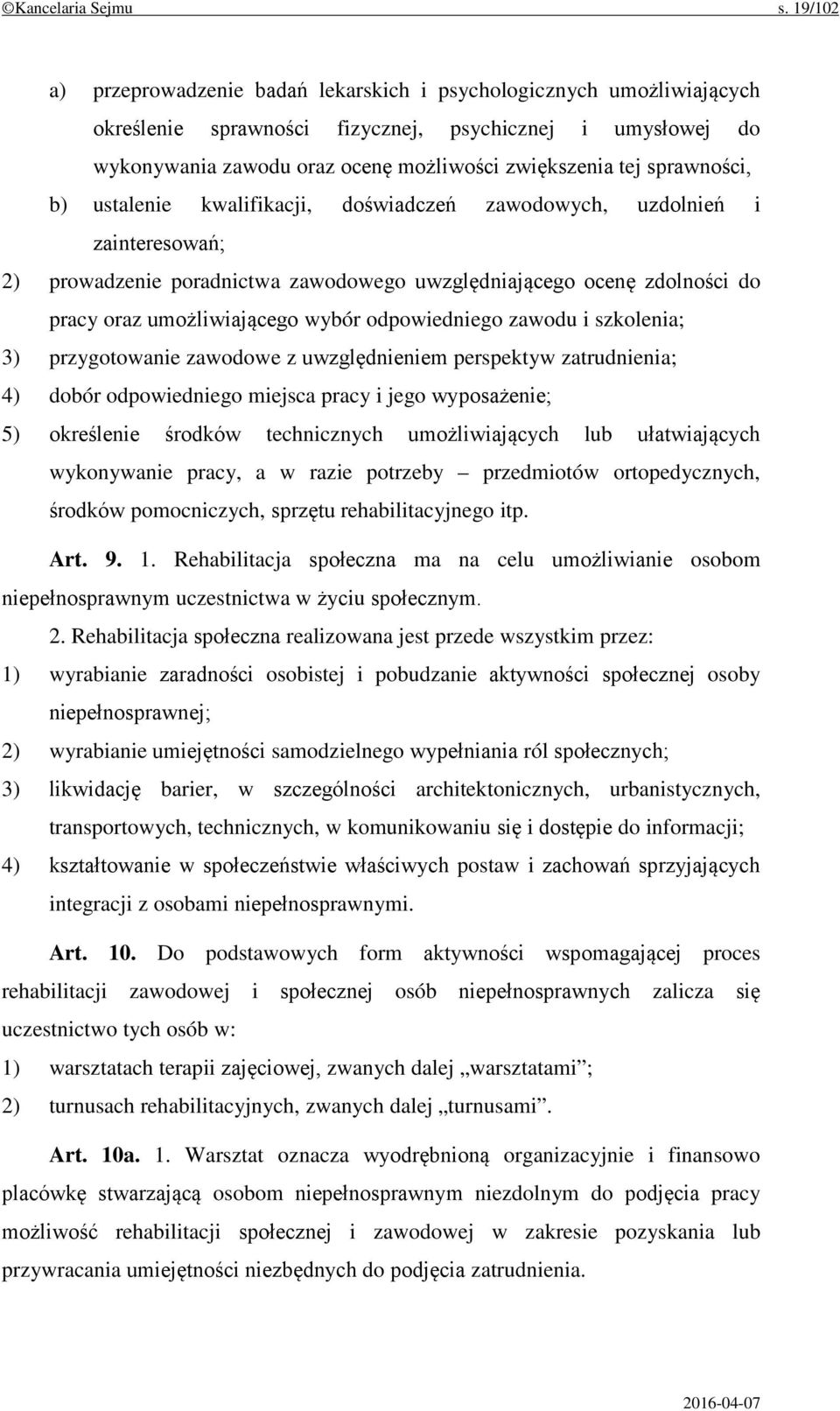 ©Kancelaria Sejmu s. 19/102

a) przeprowadzenie badań lekarskich i psychologicznych umożliwiających określenie sprawności fizycznej, psychicznej i umysłowej do wykonywania zawodu oraz ocenę możliwości zwiększenia tej sprawności,

b) ustalenie kwalifikacji, doświadczeń zawodowych, uzdolnień i zainteresowań;

2) prowadzenie poradnictwa zawodowego uwzględniającego ocenę zdolności do pracy oraz umożliwiającego wybór odpowiedniego zawodu i szkolenia;

3) przygotowanie zawodowe z uwzględnieniem perspektyw zatrudnienia;

4) dobór odpowiedniego miejsca pracy i jego wyposażenie;

5) określenie środków technicznych umożliwiających lub ułatwiających wykonywanie pracy, a w razie potrzeby – przedmiotów ortopedycznych, środków pomocniczych, sprzętu rehabilitacyjnego itp.

Art. 9. 1. Rehabilitacja społeczna ma na celu umożliwianie osobom niepełnosprawnym uczestnictwa w życiu społecznym.

2. Rehabilitacja społeczna realizowana jest przede wszystkim przez:

1) wyrabianie zaradności osobistej i pobudzanie aktywności społecznej osoby niepełnosprawnej;

2) wyrabianie umiejętności samodzielnego wypełniania ról społecznych;

3) likwidację barier, w szczególności architektonicznych, urbanistycznych, transportowych, technicznych, w komunikowaniu się i dostępie do informacji;

4) kształtowanie w społeczeństwie właściwych postaw i zachowań sprzyjających integracji z osobami niepełnosprawnymi.

Art. 10. Do podstawowych form aktywności wspomagającej proces rehabilitacji zawodowej i społecznej osób niepełnosprawnych zalicza się uczestnictwo tych osób w:

1) warsztatach terapii zajęciowej, zwanych dalej „warsztatami”;

2) turnusach rehabilitacyjnych, zwanych dalej „turnusami”.

Art. 10a. 1. Warsztat oznacza wyodrębnioną organizacyjnie i finansowo placówkę stwarzającą osobom niepełnosprawnym niezdolnym do podjęcia pracy możliwość rehabilitacji społecznej i zawodowej w zakresie pozyskania lub przywracania umiejętności niezbędnych do podjęcia zatrudnienia.

2016-04-07